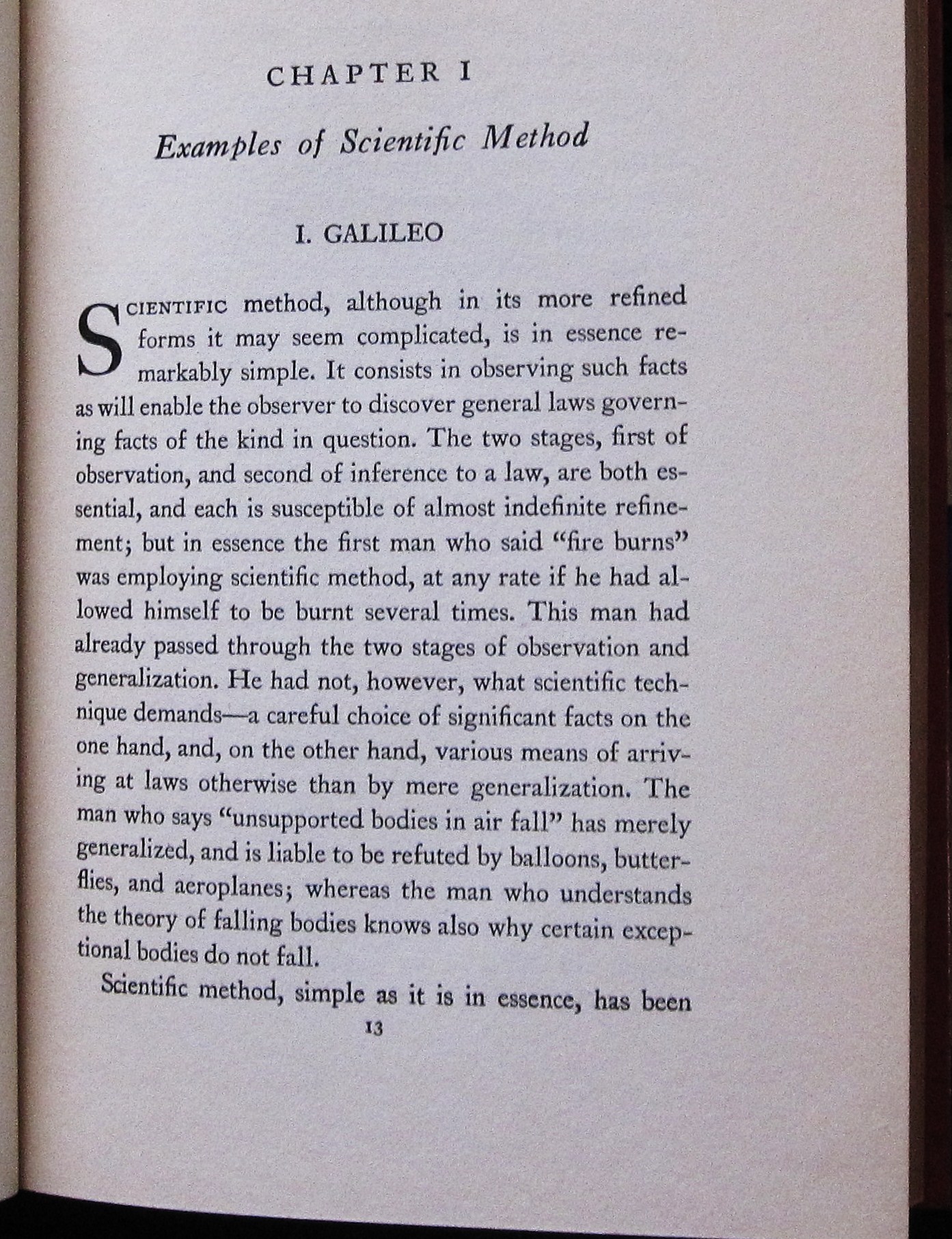 CHAPTER I

Examples of Scientific Method

I. GALILEO

SCIENTIFIC method, although in its more refined forms it may seem complicated, is in essence remarkably simple. It consists in observing such facts as will enable the observer to discover general laws governing facts of the kind in question. The two stages, first of observation, and second of inference to a law, are both essential, and each is susceptible of almost indefinite refinement; but in essence the first man who said "fire burns" was employing scientific method, at any rate if he had allowed himself to be burnt several times. This man had already passed through the two stages of observation and generalization. He had not, however, what scientific technique demands—a careful choice of significant facts on the one hand, and, on the other hand, various means of arriving at laws otherwise than by mere generalization. The man who says "unsupported bodies in air fall" has merely generalized, and is liable to be refuted by balloons, butterflies, and aeroplanes; whereas the man who understands the theory of falling bodies knows also why certain exceptional bodies do not fall.

Scientific method, simple as it is in essence, has been

13